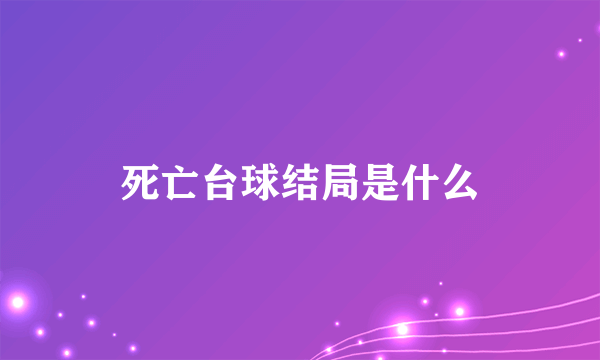 死亡台球结局是什么